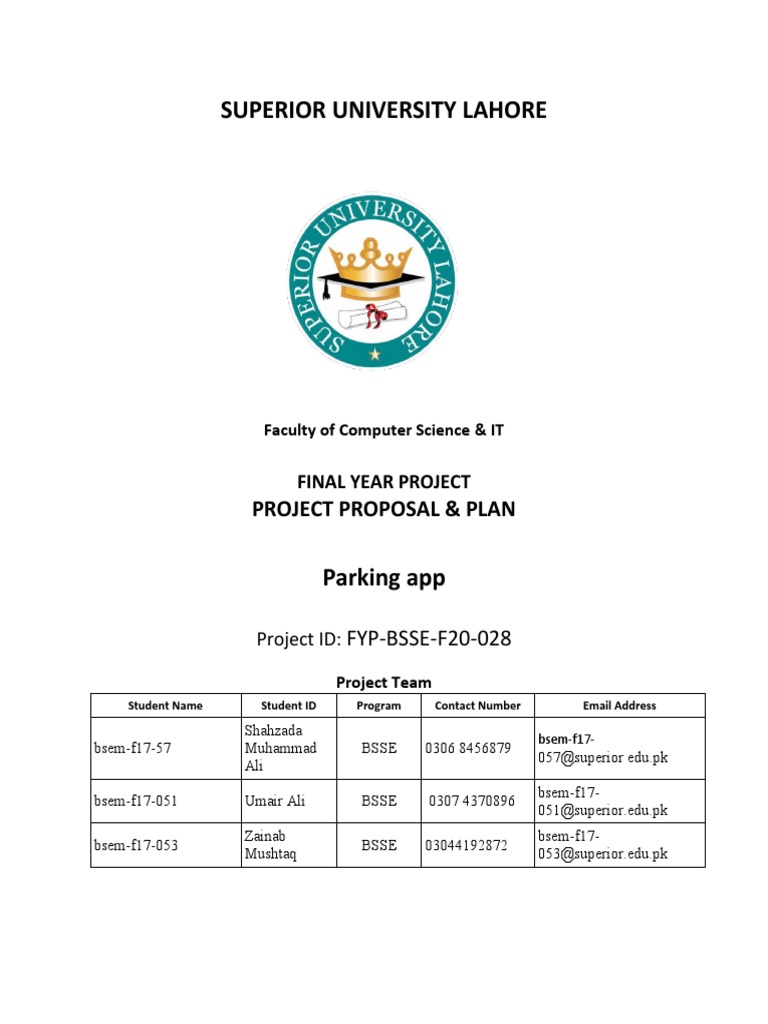 SUPERIOR UNIVERSITY LAHORE

SUPERIOR UNIVERSITY LAHORE

Faculty of Computer Science & IT

FINAL YEAR PROJECT
PROJECT PROPOSAL & PLAN

Parking app

Project ID: FYP-BSSE-F20-028

Project Team

| Student Name | Student ID | Program | Contact Number | Email Address |
|---|---|---|---|---|
| bsem-f17-57 | Shahzada Muhammad Ali | BSSE | 0306 8456879 | bsem-f17-057@superior edu.pk |
| bsem-f17-051 | Umair Ali | BSSE | 0307 4370896 | bsem-f17-051@superior.edu.pk |
| bsem-f17-053 | Zainab Mushtaq | BSSE | 03044192872 | bsem-f17-053@superior.edu.pk |